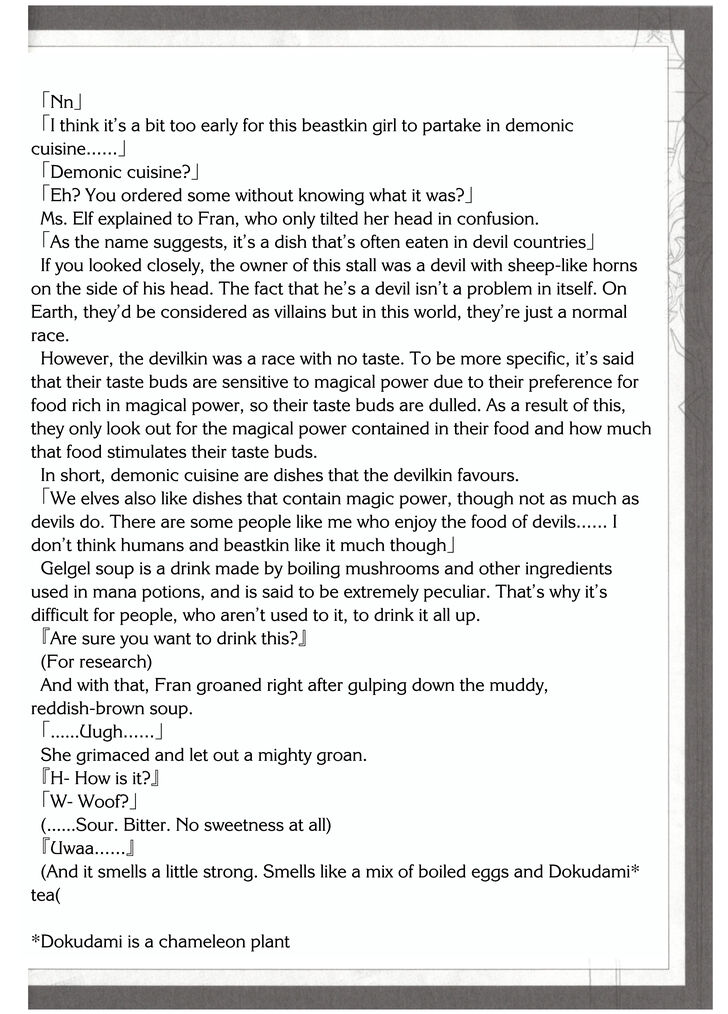 「Nn」

「I think it's a bit too early for this beastkin girl to partake in demonic cuisine......」

「Demonic cuisine?」

「Eh? You ordered some without knowing what it was?」

Ms. Elf explained to Fran, who only tilted her head in confusion.

「As the name suggests, it's a dish that's often eaten in devil countries」

If you looked closely, the owner of this stall was a devil with sheep-like horns on the side of his head. The fact that he's a devil isn't a problem in itself. On Earth, they'd be considered as villains but in this world, they're just a normal race.

However, the devilkin was a race with no taste. To be more specific, it's said that their taste buds are sensitive to magical power due to their preference for food rich in magical power, so their taste buds are dulled. As a result of this, they only look out for the magical power contained in their food and how much that food stimulates their taste buds.

In short, demonic cuisine are dishes that the devilkin favours.

「We elves also like dishes that contain magic power, though not as much as devils do. There are some people like me who enjoy the food of devils...... I don't think humans and beastkin like it much though」

Gelgel soup is a drink made by boiling mushrooms and other ingredients used in mana potions, and is said to be extremely peculiar. That's why it's difficult for people, who aren't used to it, to drink it all up.

『Are sure you want to drink this?』

(For research)

And with that, Fran groaned right after gulping down the muddy, reddish-brown soup.

「......Uugh......」

She grimaced and let out a mighty groan.

『H- How is it?』

「W- Woof?」

(......Sour. Bitter. No sweetness at all)

『Uwaa......』

(And it smells a little strong. Smells like a mix of boiled eggs and Dokudami* tea(

*Dokudami is a chameleon plant